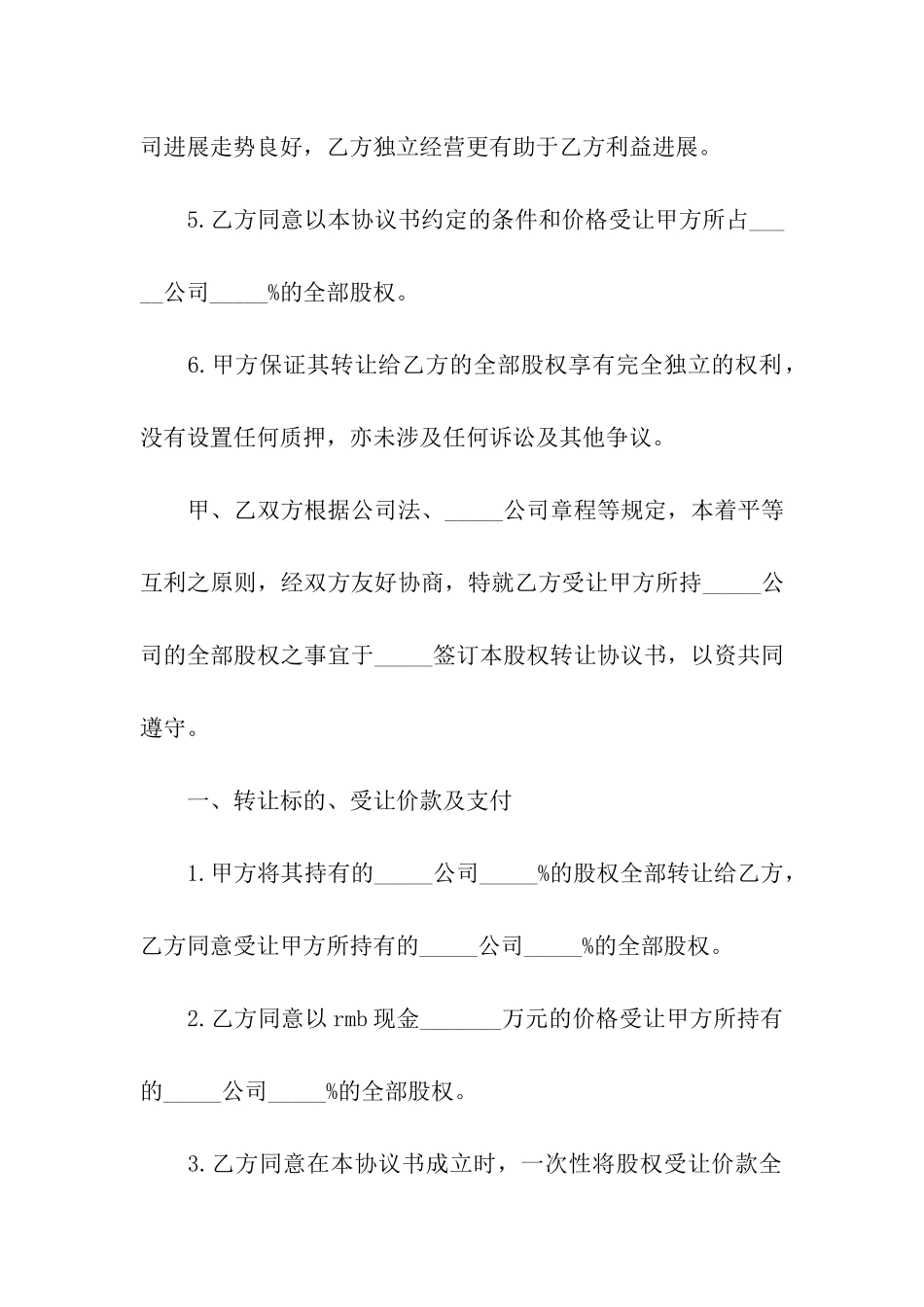 司进展走势良好，乙方独立经营更有助于乙方利益进展。

5.乙方同意以本协议书约定的条件和价格受让甲方所占____公司____%的全部股权。

6.甲方保证其转让给乙方的全部股权享有完全独立的权利，没有设置任何质押，亦未涉及任何诉讼及其他争议。

甲、乙双方根据公司法、____公司章程等规定，本着平等互利之原则，经双方友好协商，特就乙方受让甲方所持____公司的全部股权之事宜于____签订本股权转让协议书，以资共同遵守。

一、转让标的、受让价款及支付

1.甲方将其持有的____公司____%的股权全部转让给乙方，乙方同意受让甲方所持有的____公司____%的全部股权。

2.乙方同意以rmb现金____万元的价格受让甲方所持有的____公司____%的全部股权。

3.乙方同意在本协议书成立时，一次性将股权受让价款全